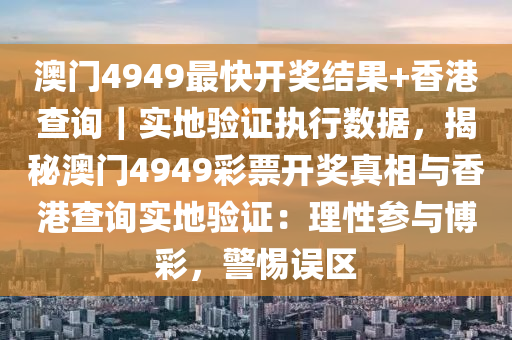 澳门4949最快开奖结果+香港查询｜实地验证执行数据，揭秘澳门4949彩票开奖真相与香港查询实地验证：理性参与博彩，警惕误区